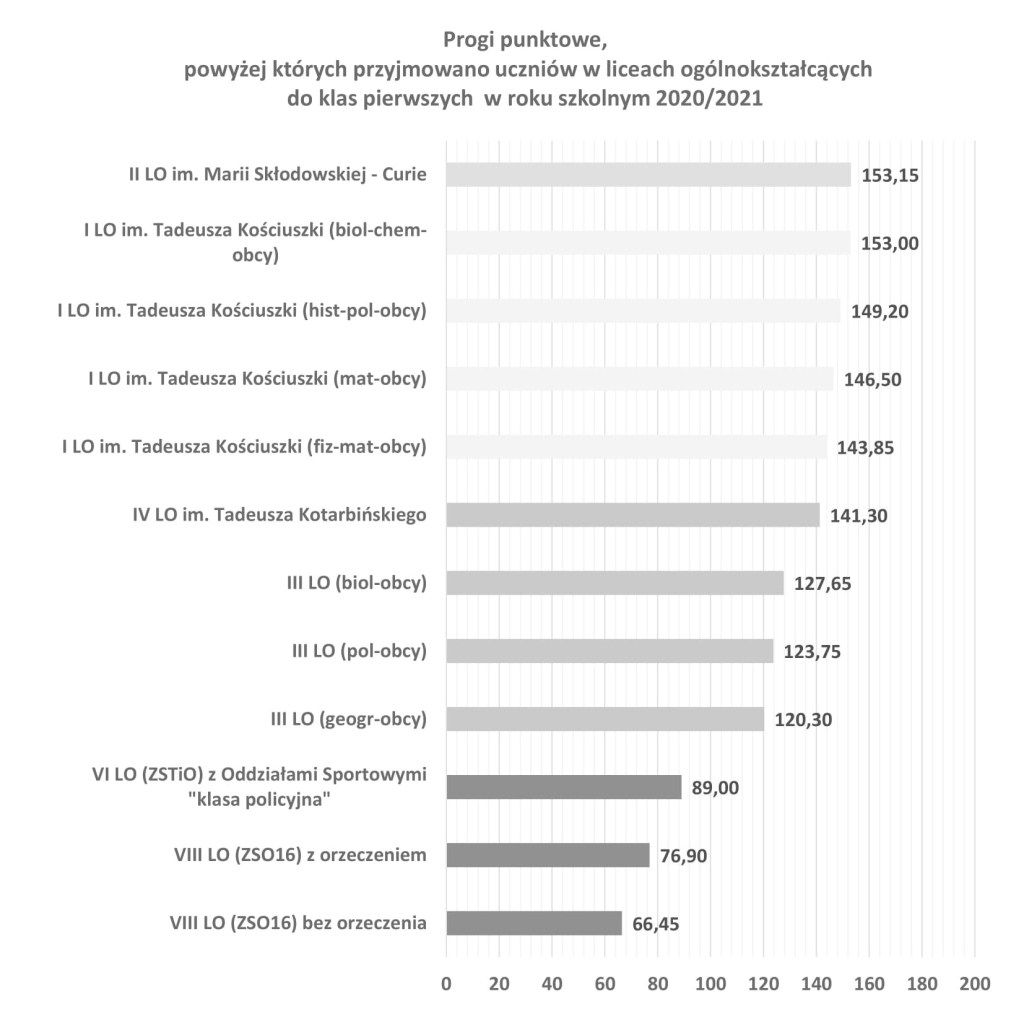 Progi punktowe,
powyżej których przyjmowano uczniów w liceach ogólnokształcących
do klas pierwszych w roku szkolnym 2020/2021

II LO im. Marii Skłodowskiej - Curie 153,15

I LO im. Tadeusza Kościuszki (biol-chem-obcy) 153,00

I LO im. Tadeusza Kościuszki (hist-pol-obcy) 149,20

I LO im. Tadeusza Kościuszki (mat-obcy) 146,50

I LO im. Tadeusza Kościuszki (fiz-mat-obcy) 143,85

IV LO im. Tadeusza Kotarbińskiego 141,30

III LO (biol-obcy) 127,65

III LO (pol-obcy) 123,75

III LO (geogr-obcy) 120,30

VI LO (ZSTiO) z Oddziałami Sportowymi "klasa policyjna" 89,00

VIII LO (ZSO16) z orzeczeniem 76,90

VIII LO (ZSO16) bez orzeczenia 66,45

0 20 40 60 80 100 120 140 160 180 200